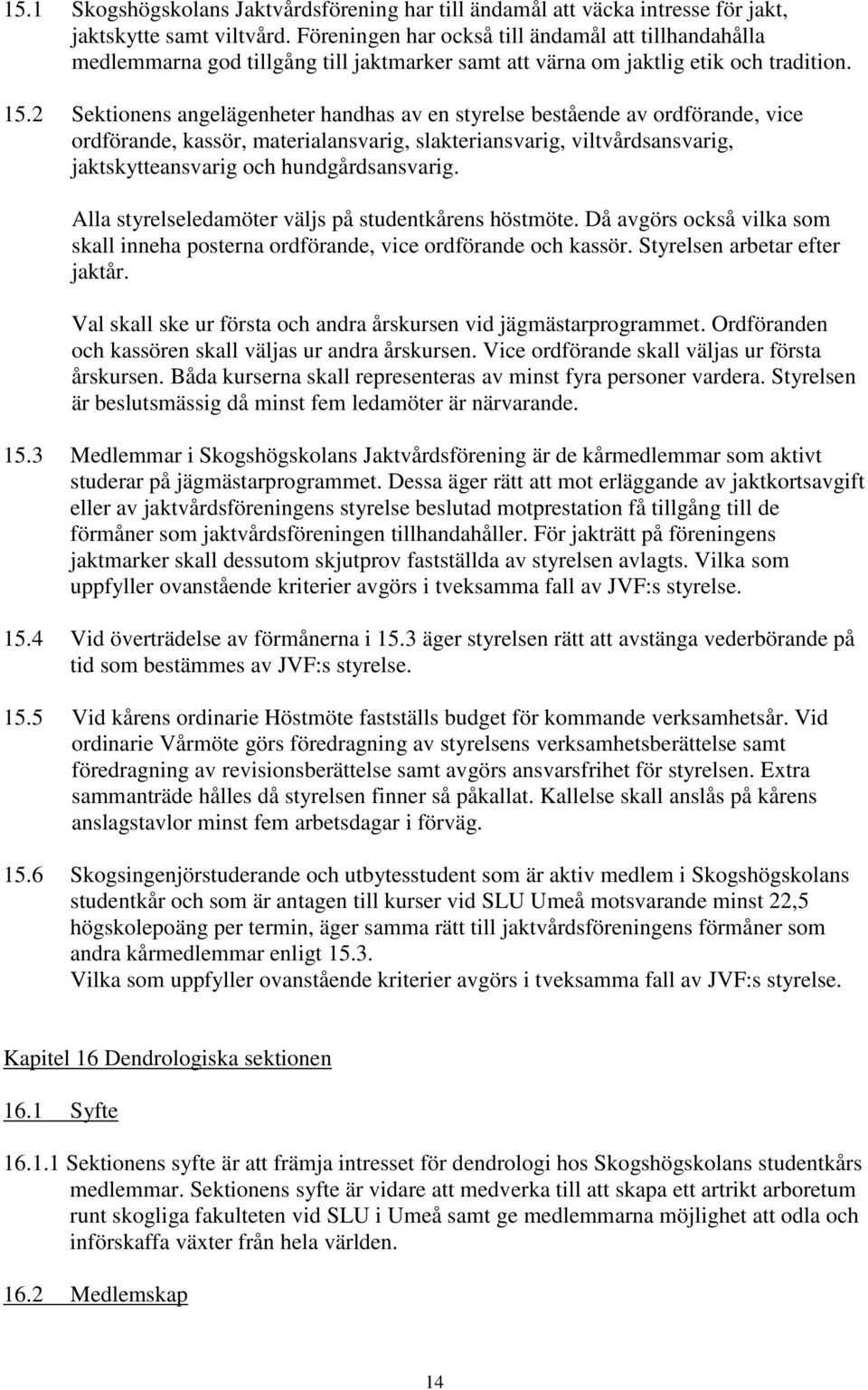 15.1 Skogshögskolans Jaktvårdsförening har till ändamål att väcka intresse för jakt, jaktskytte samt viltvård. Föreningen har också till ändamål att tillhandahålla medlemmarna god tillgång till jaktmarker samt att värna om jaktlig etik och tradition.

15.2 Sektionens angelägenheter handhas av en styrelse bestående av ordförande, vice ordförande, kassör, materialansvarig, slakteriansvarig, viltvårdsansvarig, jaktskytteansvarig och hundgårdsansvarig.

Alla styrelseledamöter väljs på studentkårens höstmöte. Då avgörs också vilka som skall inneha posterna ordförande, vice ordförande och kassör. Styrelsen arbetar efter jaktår.

Val skall ske ur första och andra årskursen vid jägmästarprogrammet. Ordföranden och kassören skall väljas ur andra årskursen. Vice ordförande skall väljas ur första årskursen. Båda kurserna skall representeras av minst fyra personer vardera. Styrelsen är beslutsmässig då minst fem ledamöter är närvarande.

15.3 Medlemmar i Skogshögskolans Jaktvårdsförening är de kårmedlemmar som aktivt studerar på jägmästarprogrammet. Dessa äger rätt att mot erläggande av jaktkortsavgift eller av jaktvårdsföreningens styrelse beslutad motprestation få tillgång till de förmåner som jaktvårdsföreningen tillhandahåller. För jakträtt på föreningens jaktmarker skall dessutom skjutprov fastställda av styrelsen avlagts. Vilka som uppfyller ovanstående kriterier avgörs i tveksamma fall av JVF:s styrelse.

15.4 Vid överträdelse av förmånerna i 15.3 äger styrelsen rätt att avstänga vederbörande på tid som bestämmes av JVF:s styrelse.

15.5 Vid kårens ordinarie Höstmöte fastställs budget för kommande verksamhetsår. Vid ordinarie Vårmöte görs föredragning av styrelsens verksamhetsberättelse samt föredragning av revisionsberättelse samt avgörs ansvarsfrihet för styrelsen. Extra sammanträde hålles då styrelsen finner så påkallat. Kallelse skall anslås på kårens anslagstavlor minst fem arbetsdagar i förväg.

15.6 Skogsingenjörstuderande och utbytesstudent som är aktiv medlem i Skogshögskolans studentkår och som är antagen till kurser vid SLU Umeå motsvarande minst 22,5 högskolepoäng per termin, äger samma rätt till jaktvårdsföreningens förmåner som andra kårmedlemmar enligt 15.3.
Vilka som uppfyller ovanstående kriterier avgörs i tveksamma fall av JVF:s styrelse.

Kapitel 16 Dendrologiska sektionen

16.1 Syfte

16.1.1 Sektionens syfte är att främja intresset för dendrologi hos Skogshögskolans studentkårs medlemmar. Sektionens syfte är vidare att medverka till att skapa ett artrikt arboretum runt skogliga fakulteten vid SLU i Umeå samt ge medlemmarna möjlighet att odla och införskaffa växter från hela världen.

16.2 Medlemskap

14